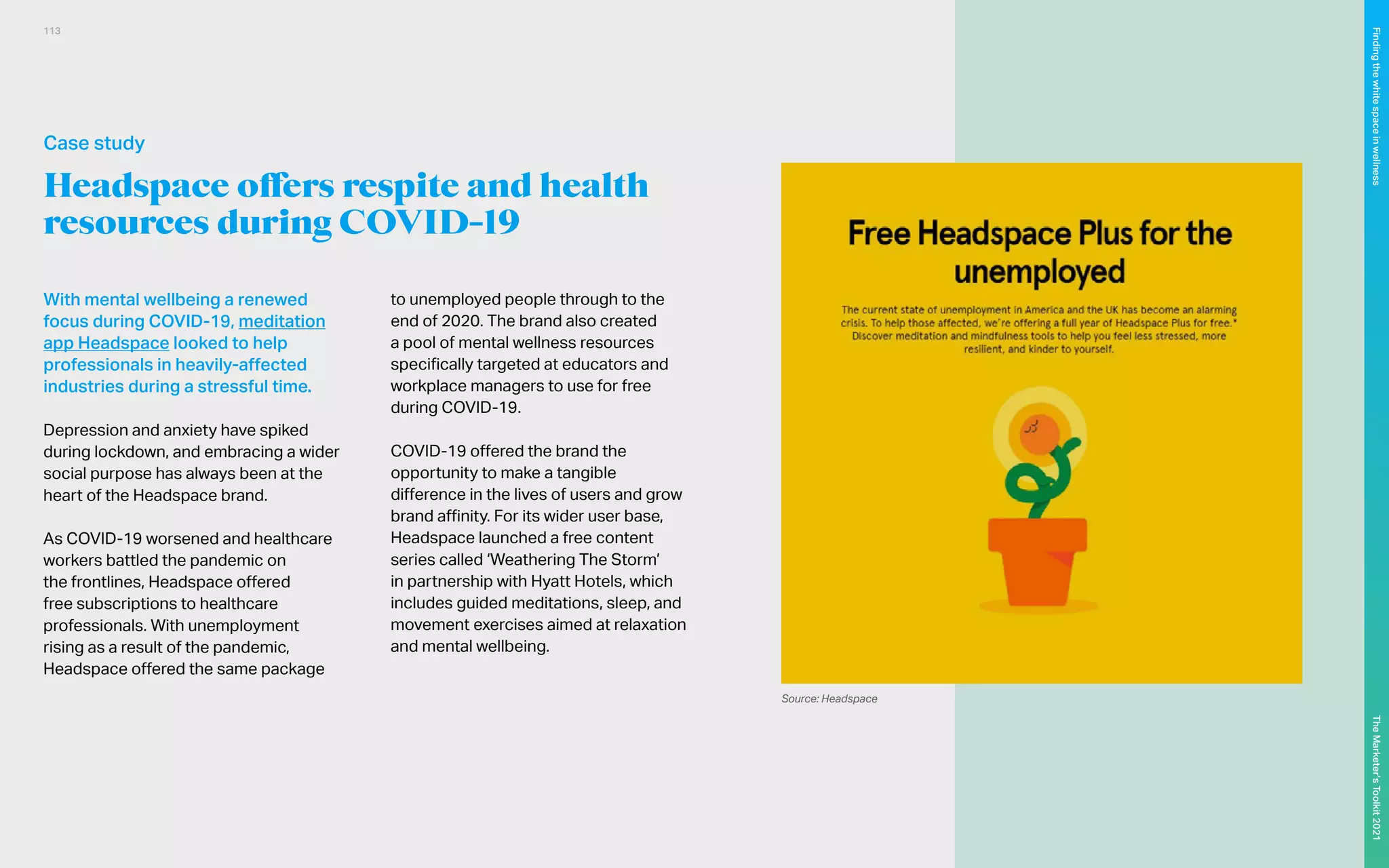 113

Case study

Headspace offers respite and health resources during COVID-19

With mental wellbeing a renewed focus during COVID-19, meditation app Headspace looked to help professionals in heavily-affected industries during a stressful time.

Depression and anxiety have spiked during lockdown, and embracing a wider social purpose has always been at the heart of the Headspace brand.

As COVID-19 worsened and healthcare workers battled the pandemic on the frontlines, Headspace offered free subscriptions to healthcare professionals. With unemployment rising as a result of the pandemic, Headspace offered the same package to unemployed people through to the end of 2020. The brand also created a pool of mental wellness resources specifically targeted at educators and workplace managers to use for free during COVID-19.

COVID-19 offered the brand the opportunity to make a tangible difference in the lives of users and grow brand affinity. For its wider user base, Headspace launched a free content series called 'Weathering The Storm' in partnership with Hyatt Hotels, which includes guided meditations, sleep, and movement exercises aimed at relaxation and mental wellbeing.

Free Headspace Plus for the unemployed

The current state of unemployment in America and the UK has become an alarming crisis. To help those affected, we're offering a full year of Headspace Plus for free.* Discover meditation and mindfulness tools to help you feel less stressed, more resilient, and kinder to yourself.

Source: Headspace

Finding the white space in wellness

The Marketer's Toolkit 2021